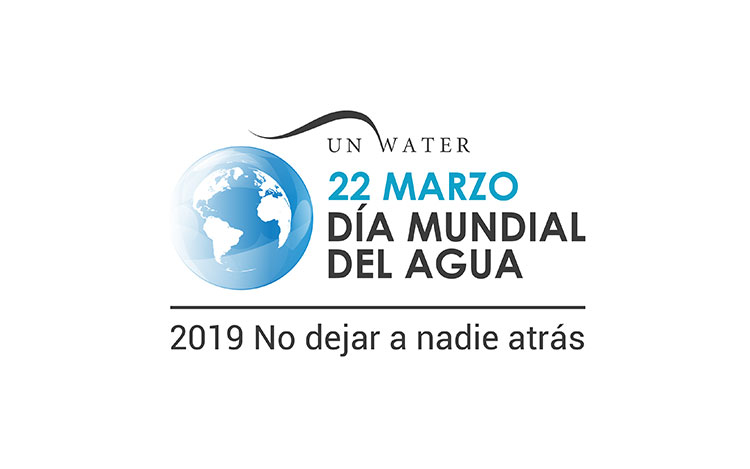 UN WATER
22 MARZO
DÍA MUNDIAL
DEL AGUA

2019 No dejar a nadie atrás